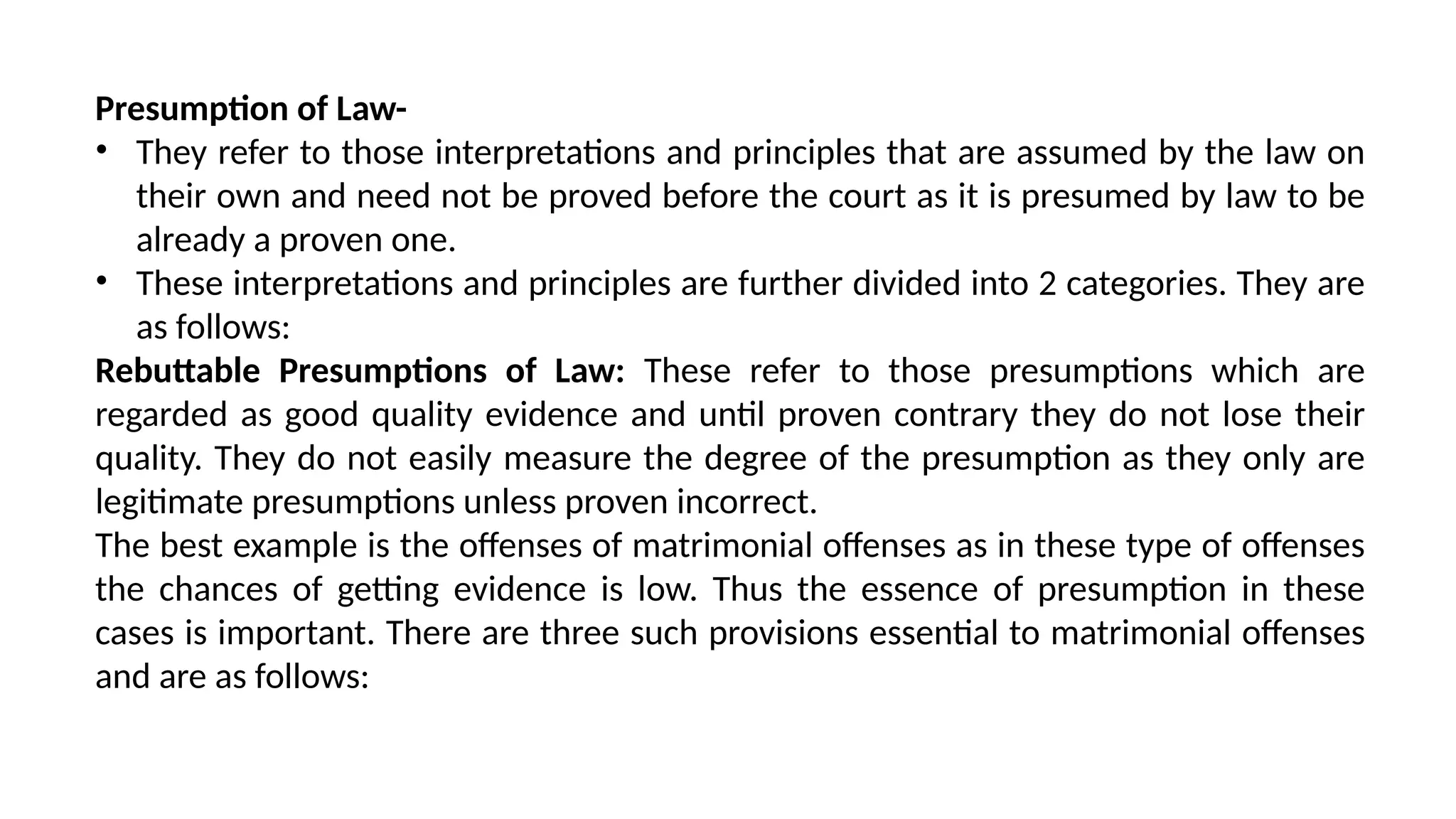 Presumption of Law-

• They refer to those interpretations and principles that are assumed by the law on their own and need not be proved before the court as it is presumed by law to be already a proven one.
• These interpretations and principles are further divided into 2 categories. They are as follows:

Rebuttable Presumptions of Law: These refer to those presumptions which are regarded as good quality evidence and until proven contrary they do not lose their quality. They do not easily measure the degree of the presumption as they only are legitimate presumptions unless proven incorrect.

The best example is the offenses of matrimonial offenses as in these type of offenses the chances of getting evidence is low. Thus the essence of presumption in these cases is important. There are three such provisions essential to matrimonial offenses and are as follows: